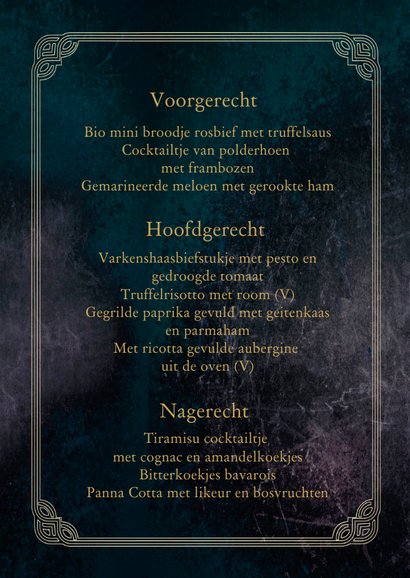 Voorgerecht

Bio mini broodje rosbief met truffelsaus
Cocktailtje van polderhoen
met frambozen
Gemarineerde meloen met gerookte ham

Hoofdgerecht

Varkenshaasbiefstukje met pesto en
gedroogde tomaat
Truffelrisotto met room (V)
Gegrilde paprika gevuld met geitenkaas
en parmaham
Met ricotta gevulde aubergine
uit de oven (V)

Nagerecht

Tiramisu cocktailtje
met cognac en amandelkoekjes
Bitterkoekjes bavarois
Panna Cotta met likeur en bosvruchten